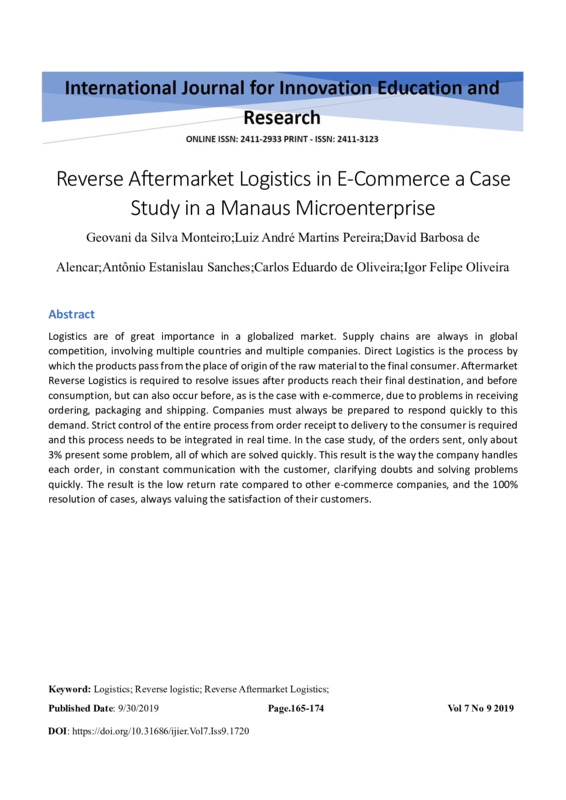 International Journal for Innovation Education and Research

ONLINE ISSN: 2411-2933 PRINT - ISSN: 2411-3123

Reverse Aftermarket Logistics in E-Commerce a Case Study in a Manaus Microenterprise

Geovani da Silva Monteiro;Luiz André Martins Pereira;David Barbosa de Alencar;Antônio Estanislau Sanches;Carlos Eduardo de Oliveira;Igor Felipe Oliveira

Abstract

Logistics are of great importance in a globalized market. Supply chains are always in global competition, involving multiple countries and multiple companies. Direct Logistics is the process by which the products pass from the place of origin of the raw material to the final consumer. Aftermarket Reverse Logistics is required to resolve issues after products reach their final destination, and before consumption, but can also occur before, as is the case with e-commerce, due to problems in receiving ordering, packaging and shipping. Companies must always be prepared to respond quickly to this demand. Strict control of the entire process from order receipt to delivery to the consumer is required and this process needs to be integrated in real time. In the case study, of the orders sent, only about 3% present some problem, all of which are solved quickly. This result is the way the company handles each order, in constant communication with the customer, clarifying doubts and solving problems quickly. The result is the low return rate compared to other e-commerce companies, and the 100% resolution of cases, always valuing the satisfaction of their customers.

Keyword: Logistics; Reverse logistic; Reverse Aftermarket Logistics;

Published Date: 9/30/2019 Page.165-174 Vol 7 No 9 2019

DOI: https://doi.org/10.31686/ijier.Vol7.Iss9.1720